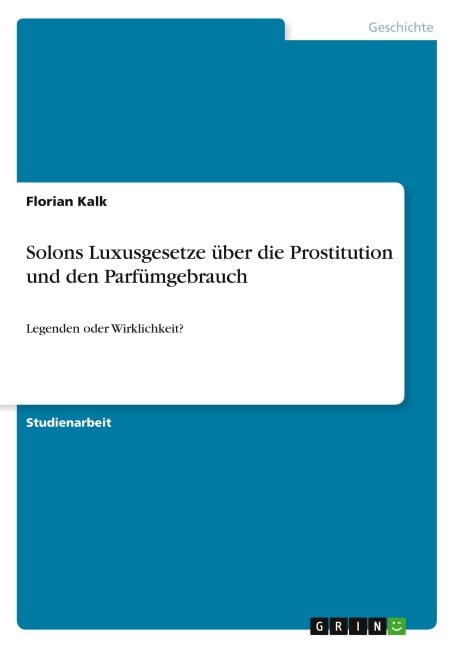 Geschichte

Florian Kalk

Solons Luxusgesetze über die Prostitution und den Parfümgebrauch

Legenden oder Wirklichkeit?

Studienarbeit

GRIN